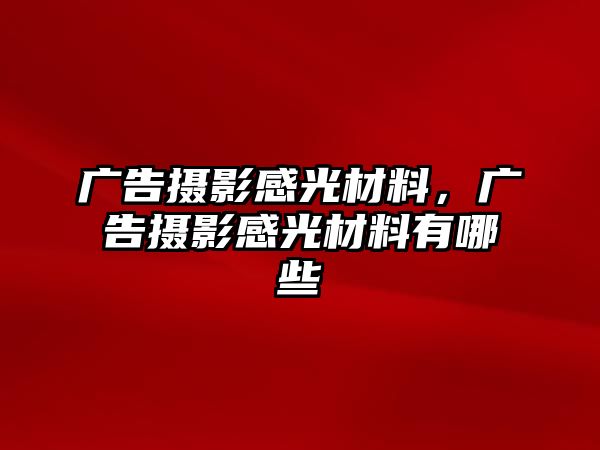 广告摄影感光材料，广告摄影感光材料有哪些